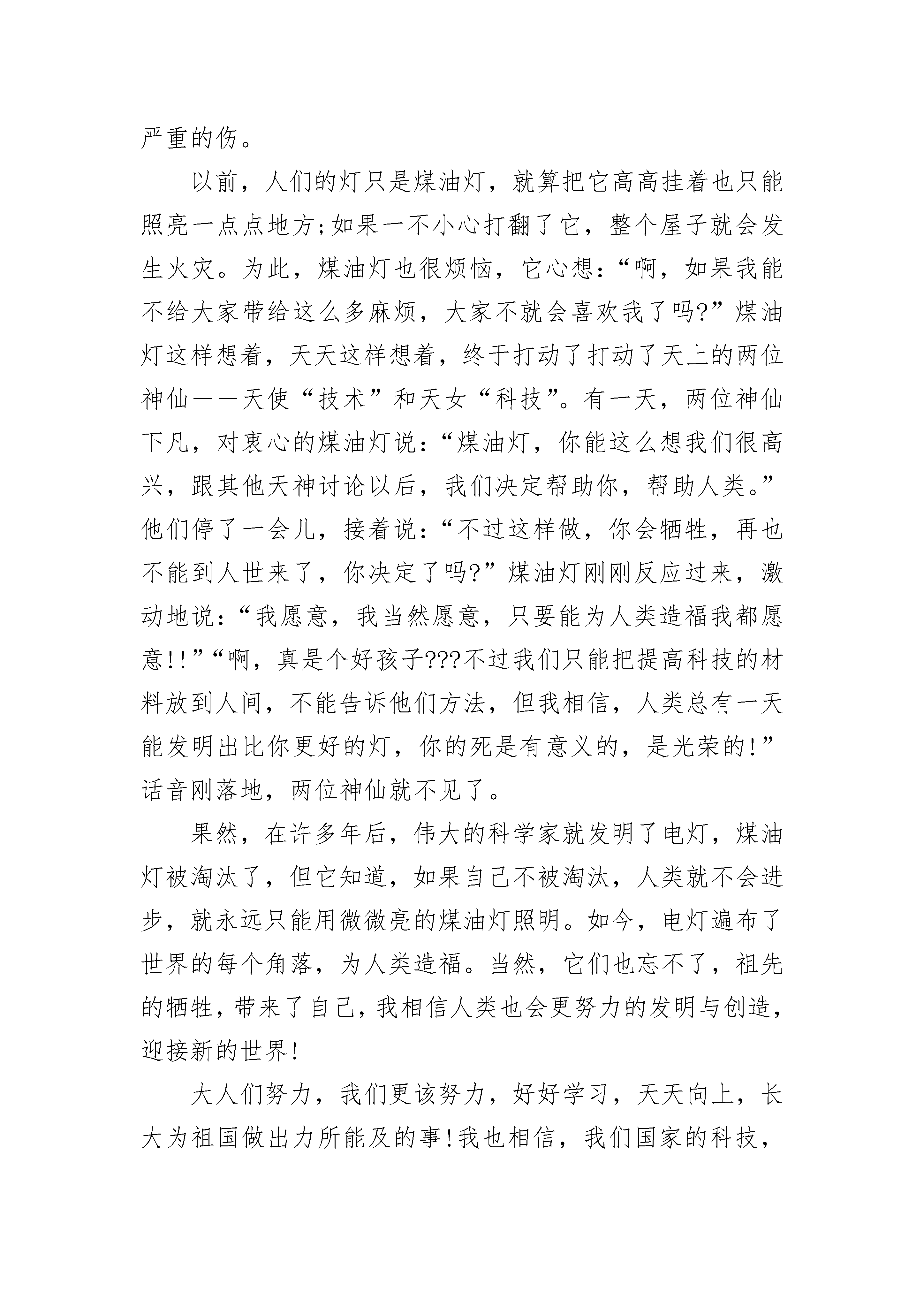 严重的伤。

以前，人们的灯只是煤油灯，就算把它高高挂着也只能照亮一点点地方;如果一不小心打翻了它，整个屋子就会发生火灾。为此，煤油灯也很烦恼，它心想:“啊，如果我能不给大家带给这么多麻烦，大家不就会喜欢我了吗?”煤油灯这样想着，天天这样想着，终于打动了打动了天上的两位神仙——天使“技术”和天女“科技”。有一天，两位神仙下凡，对衷心的煤油灯说:“煤油灯，你能这么想我们很高兴，跟其他天神讨论以后，我们决定帮助你，帮助人类。”他们停了一会儿，接着说:“不过这样做，你会牺牲，再也不能到人世来了，你决定了吗?”煤油灯刚刚反应过来，激动地说:“我愿意，我当然愿意，只要能为人类造福我都愿意!!”“啊，真是个好孩子???不过我们只能把提高科技的材料放到人间，不能告诉他们方法，但我相信，人类总有一天能发明出比你更好的灯，你的死是有意义的，是光荣的!”话音刚落地，两位神仙就不见了。

果然，在许多年后，伟大的科学家就发明了电灯，煤油灯被淘汰了，但它知道，如果自己不被淘汰，人类就不会进步，就永远只能用微微亮的煤油灯照明。如今，电灯遍布了世界的每个角落，为人类造福。当然，它们也忘不了，祖先的牺牲，带来了自己，我相信人类也会更努力的发明与创造，迎接新的世界!

大人们努力，我们更该努力，好好学习，天天向上，长大为祖国做出力所能及的事!我也相信，我们国家的科技，